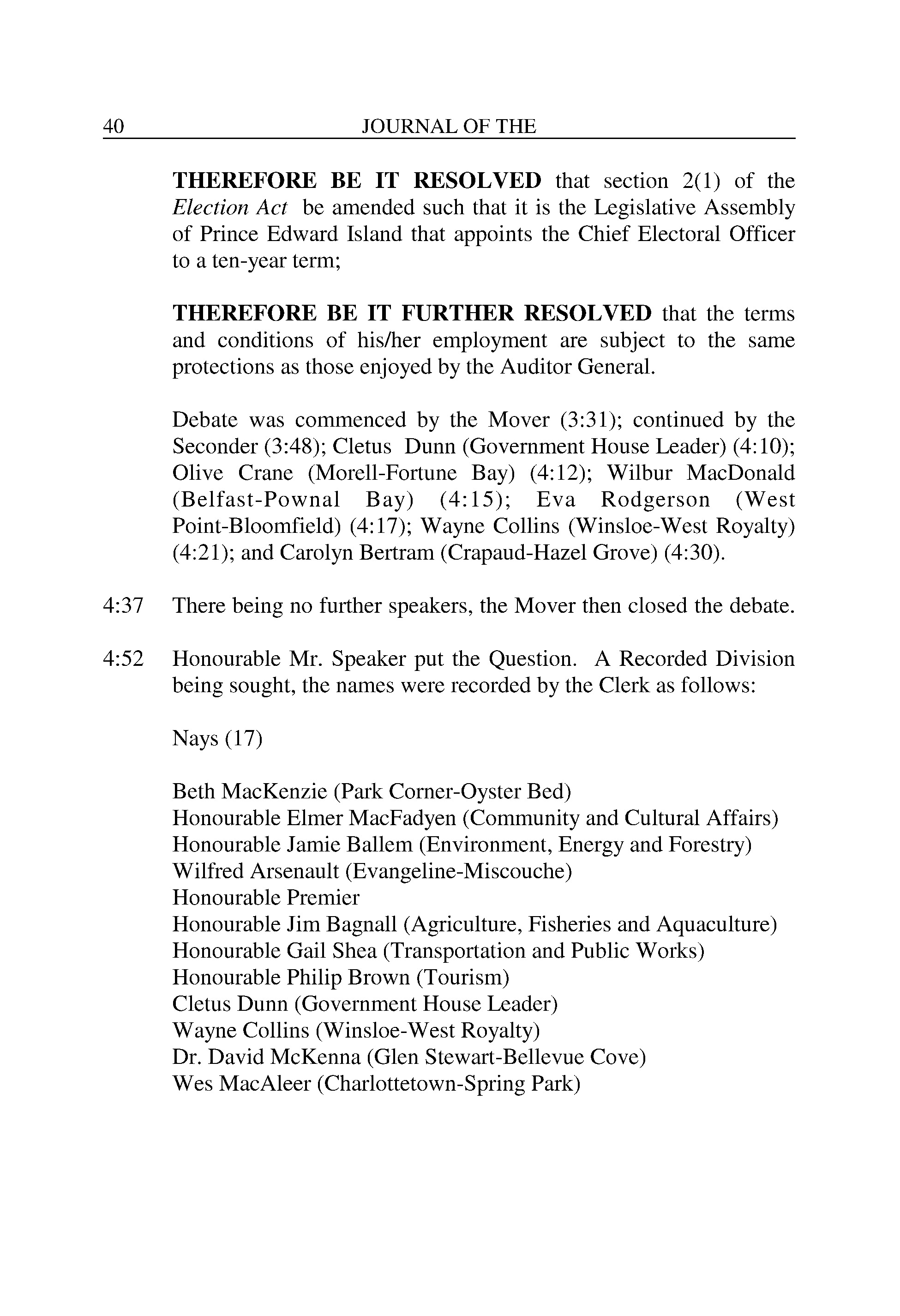 40 JOURNAL OF THE

THEREFORE BE IT RESOLVED that section 2(1) of the Election Act be amended such that it is the Legislative Assembly of Prince Edward Island that appoints the Chief Electoral Officer to a ten-year term;

THEREFORE BE IT FURTHER RESOLVED that the terms and conditions of his/her employment are subject to the same protections as those enjoyed by the Auditor General.

Debate was commenced by the Mover (3:31); continued by the Seconder (3:48); Cletus Dunn (Government House Leader) (4:10); Olive Crane (Morell-Fortune Bay) (4:12); Wilbur MacDonald (Belfast-Pownal Bay) (4:15); Eva Rodgerson (West Point-Bloomfield) (4:17); Wayne Collins (Winsloe-West Royalty) (4:21); and Carolyn Bertram (Crapaud-Hazel Grove) (4:30).

4:37 There being no further speakers, the Mover then closed the debate.

4:52 Honourable Mr. Speaker put the Question. A Recorded Division being sought, the names were recorded by the Clerk as follows:

Nays (17)

Beth MacKenzie (Park Corner-Oyster Bed)
Honourable Elmer MacFadyen (Community and Cultural Affairs)
Honourable Jamie Ballem (Environment, Energy and Forestry)
Wilfred Arsenault (Evangeline-Miscouche)
Honourable Premier
Honourable Jim Bagnall (Agriculture, Fisheries and Aquaculture)
Honourable Gail Shea (Transportation and Public Works)
Honourable Philip Brown (Tourism)
Cletus Dunn (Government House Leader)
Wayne Collins (Winsloe-West Royalty)
Dr. David McKenna (Glen Stewart-Bellevue Cove)
Wes MacAleer (Charlottetown-Spring Park)